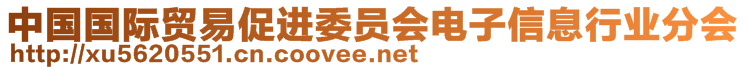 中国国际贸易促进委员会电子信息行业分会
http://xu5620551.cn.coovee.net